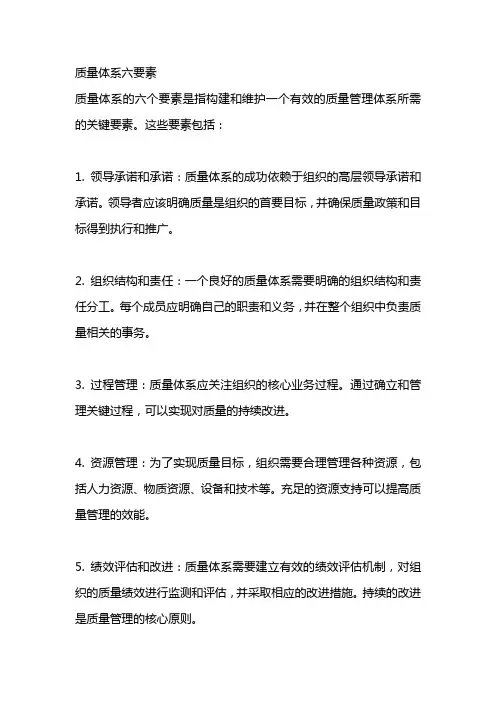 质量体系六要素
质量体系的六个要素是指构建和维护一个有效的质量管理体系所需的关键要素。这些要素包括：

1. 领导承诺和承诺：质量体系的成功依赖于组织的高层领导承诺和承诺。领导者应该明确质量是组织的首要目标，并确保质量政策和目标得到执行和推广。

2. 组织结构和责任：一个良好的质量体系需要明确的组织结构和责任分工。每个成员应明确自己的职责和义务，并在整个组织中负责质量相关的事务。

3. 过程管理：质量体系应关注组织的核心业务过程。通过确立和管理关键过程，可以实现对质量的持续改进。

4. 资源管理：为了实现质量目标，组织需要合理管理各种资源，包括人力资源、物质资源、设备和技术等。充足的资源支持可以提高质量管理的效能。

5. 绩效评估和改进：质量体系需要建立有效的绩效评估机制，对组织的质量绩效进行监测和评估，并采取相应的改进措施。持续的改进是质量管理的核心原则。